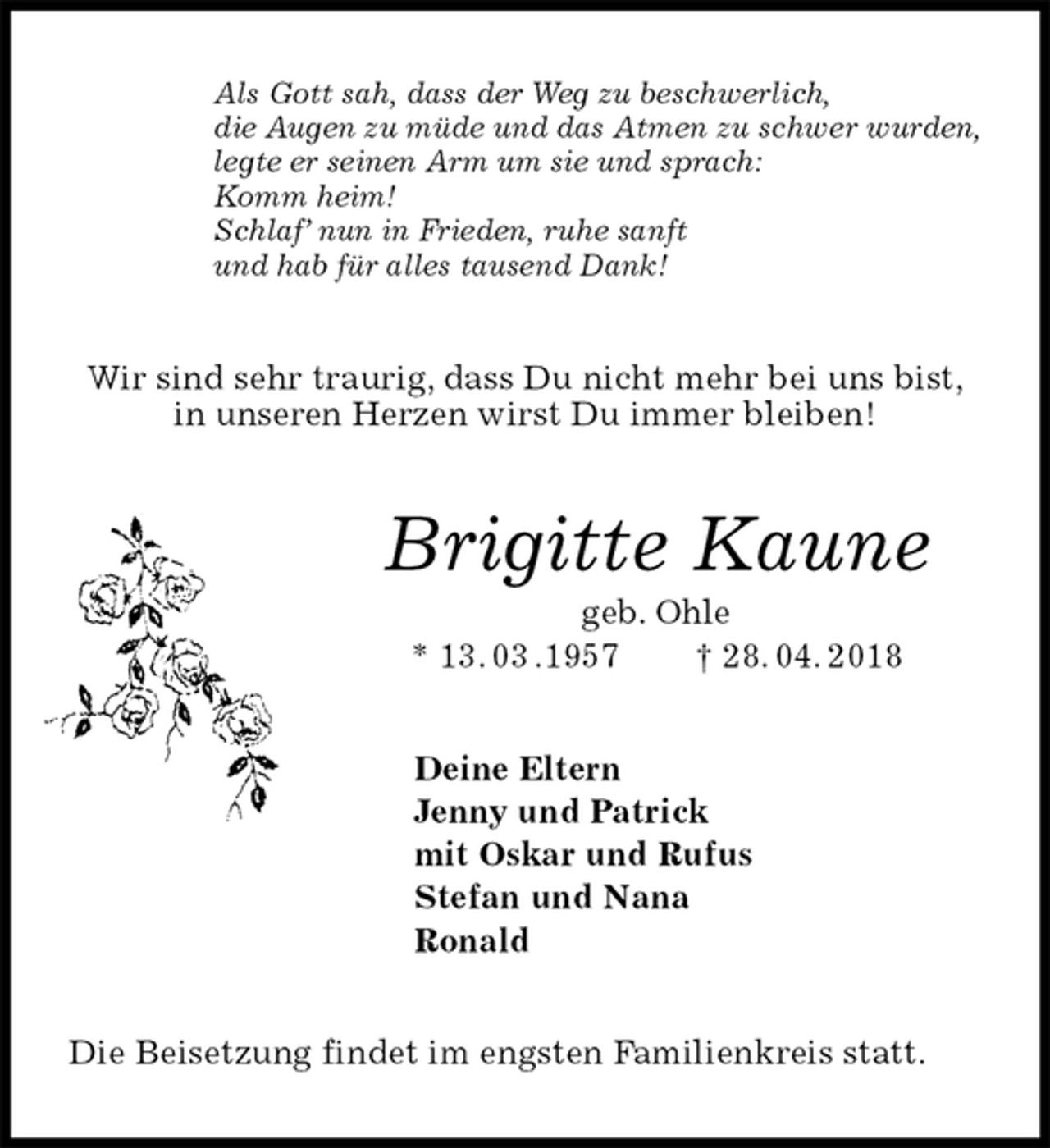 Als Gott sah, dass der Weg zu beschwerlich,
die Augen zu müde und das Atmen zu schwer wurden,
legte er seinen Arm um sie und sprach:
Komm heim!
Schlaf' nun in Frieden, ruhe sanft
und hab für alles tausend Dank!

Wir sind sehr traurig, dass Du nicht mehr bei uns bist,
in unseren Herzen wirst Du immer bleiben!

Brigitte Kaune

geb. Ohle

* 13.03.1957 † 28.04.2018

Deine Eltern
Jenny und Patrick
mit Oskar und Rufus
Stefan und Nana
Ronald

Die Beisetzung findet im engsten Familienkreis statt.